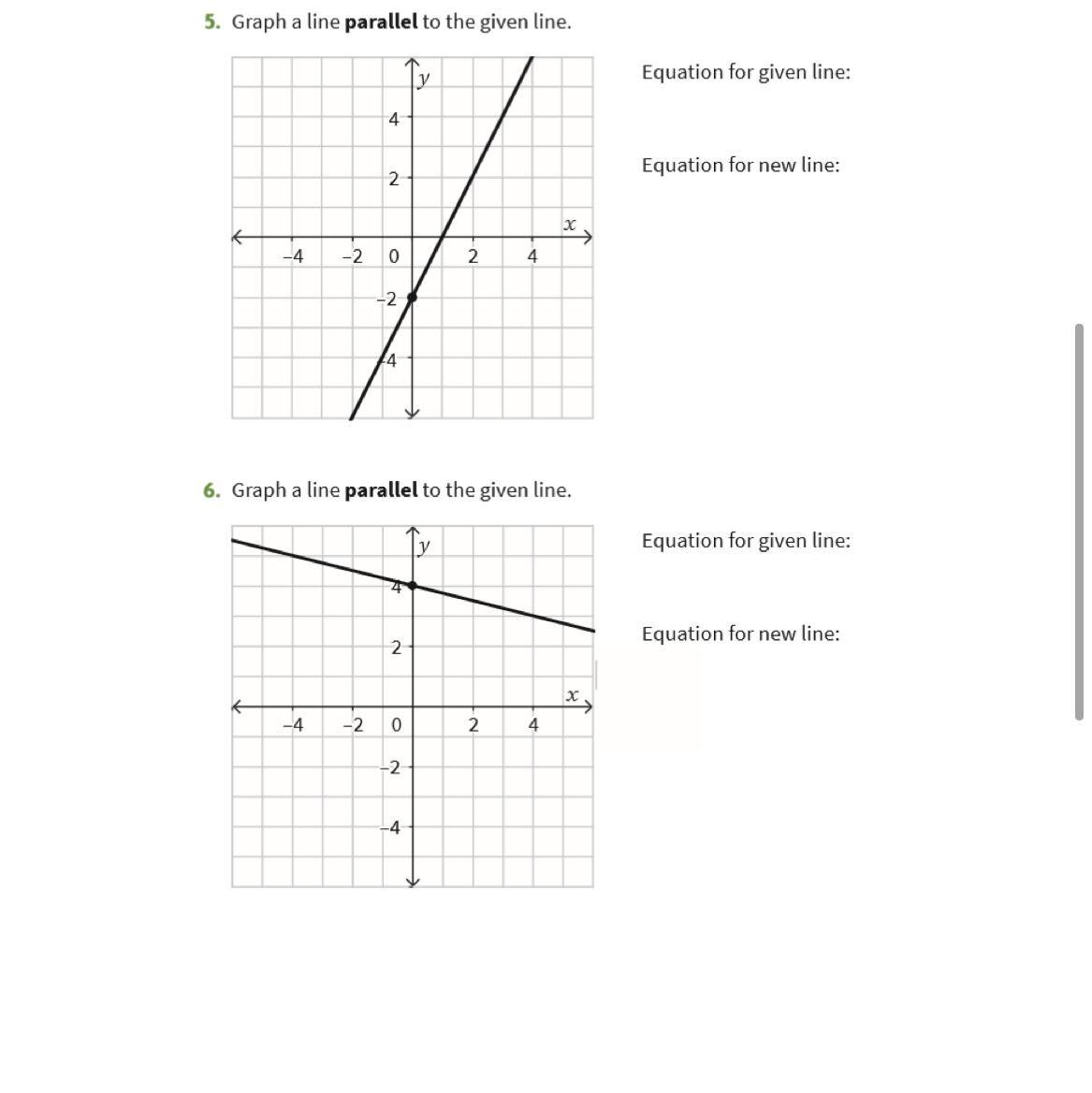 5. Graph a line **parallel** to the given line.

$y$
4
2
$x$
−4
−2
0
2
4
−2
−4

Equation for given line:

Equation for new line:

6. Graph a line **parallel** to the given line.

$y$
4
2
$x$
−4
−2
0
2
4
−2
−4

Equation for given line:

Equation for new line: